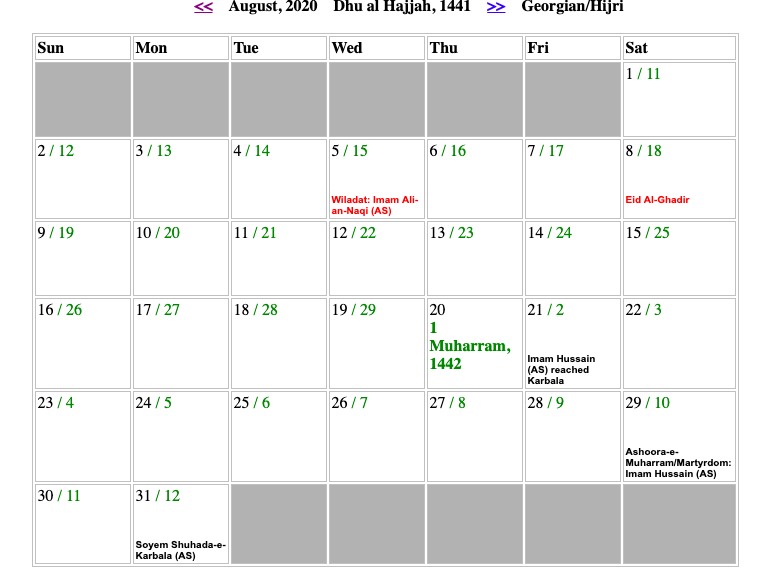 << August, 2020 Dhu al Hajjah, 1441 >> Georgian/Hijri

| Sun | Mon | Tue | Wed | Thu | Fri | Sat |
|---|---|---|---|---|---|---|
| | | | | | | 1 / 11 |
| 2 / 12 | 3 / 13 | 4 / 14 | 5 / 15 Wiladat: Imam Ali-an-Naqi (AS) | 6 / 16 | 7 / 17 | 8 / 18 Eid Al-Ghadir |
| 9 / 19 | 10 / 20 | 11 / 21 | 12 / 22 | 13 / 23 | 14 / 24 | 15 / 25 |
| 16 / 26 | 17 / 27 | 18 / 28 | 19 / 29 | 20 1 Muharram, 1442 | 21 / 2 Imam Hussain (AS) reached Karbala | 22 / 3 |
| 23 / 4 | 24 / 5 | 25 / 6 | 26 / 7 | 27 / 8 | 28 / 9 | 29 / 10 Ashoora-e-Muharram/Martyrdom: Imam Hussain (AS) |
| 30 / 11 | 31 / 12 Soyem Shuhada-e-Karbala (AS) | | | | | |